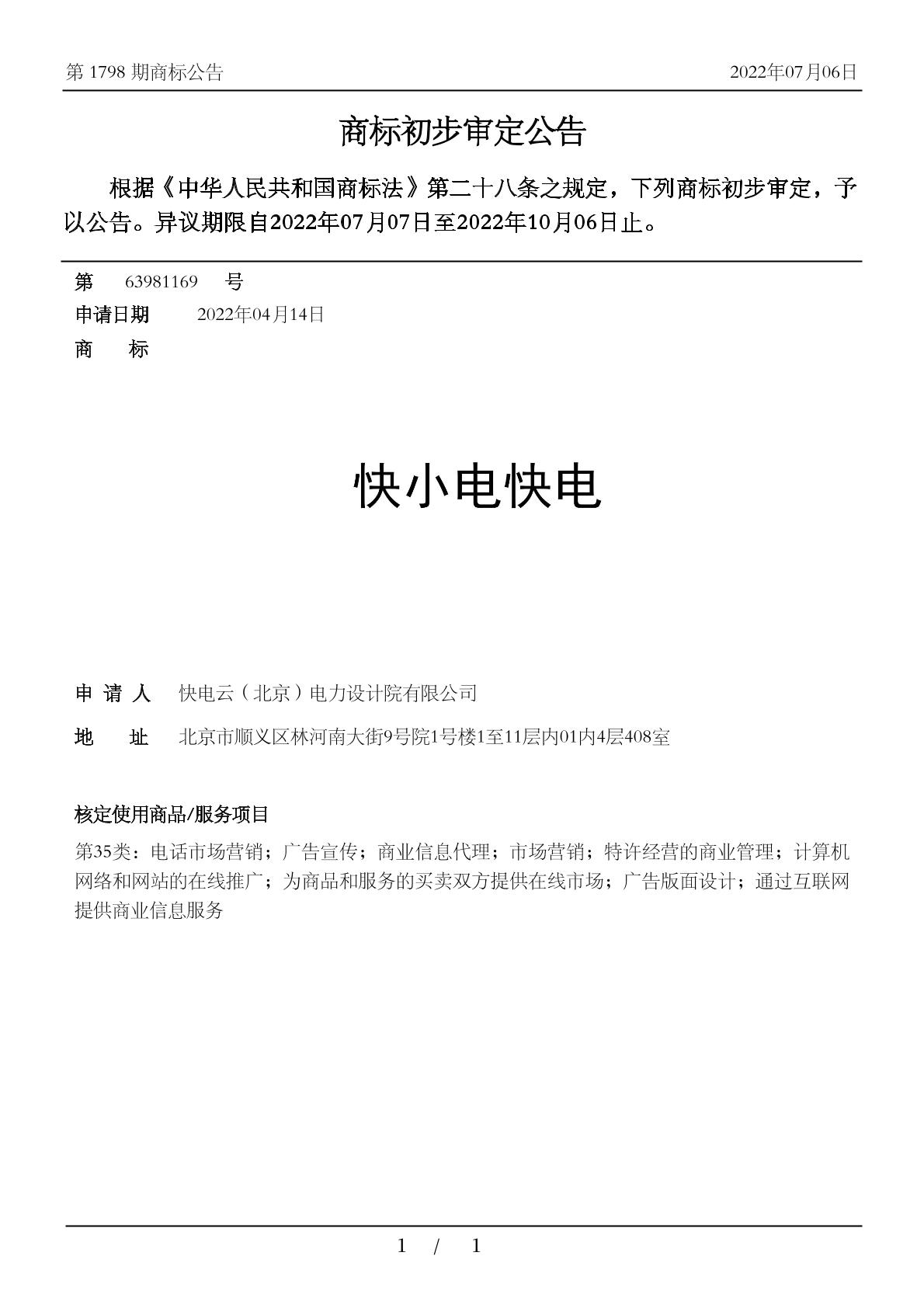 第 1798 期商标公告　　2022年07月06日

商标初步审定公告

根据《中华人民共和国商标法》第二十八条之规定，下列商标初步审定，予以公告。异议期限自2022年07月07日至2022年10月06日止。

第　63981169　号
申请日期　2022年04月14日
商　标

快小电快电

申 请 人　快电云（北京）电力设计院有限公司
地　址　北京市顺义区林河南大街9号院1号楼1至11层内01内4层408室

核定使用商品/服务项目
第35类：电话市场营销；广告宣传；商业信息代理；市场营销；特许经营的商业管理；计算机网络和网站的在线推广；为商品和服务的买卖双方提供在线市场；广告版面设计；通过互联网提供商业信息服务

1 / 1